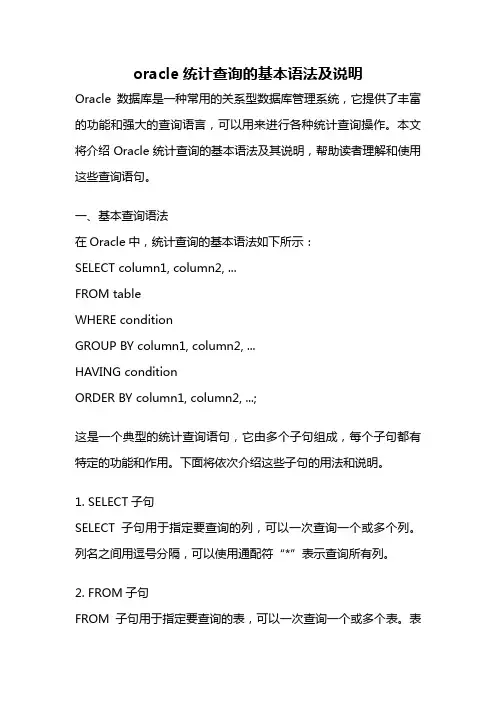 oracle 统计查询的基本语法及说明

Oracle 数据库是一种常用的关系型数据库管理系统，它提供了丰富的功能和强大的查询语言，可以用来进行各种统计查询操作。本文将介绍 Oracle 统计查询的基本语法及其说明，帮助读者理解和使用这些查询语句。

一、基本查询语法

在 Oracle 中，统计查询的基本语法如下所示：

SELECT column1, column2, ...

FROM table

WHERE condition

GROUP BY column1, column2, ...

HAVING condition

ORDER BY column1, column2, ...;

这是一个典型的统计查询语句，它由多个子句组成，每个子句都有特定的功能和作用。下面将依次介绍这些子句的用法和说明。

1. SELECT 子句

SELECT 子句用于指定要查询的列，可以一次查询一个或多个列。列名之间用逗号分隔，可以使用通配符“*”表示查询所有列。

2. FROM 子句

FROM 子句用于指定要查询的表，可以一次查询一个或多个表。表